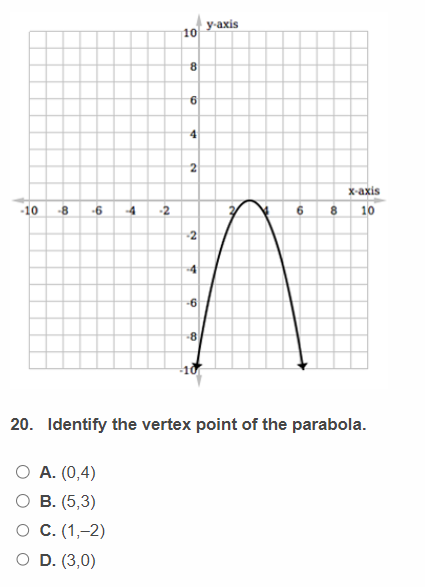 y-axis
10
8
6
4
2
x-axis
-10 -8 -6 -4 -2 2 4 6 8 10
-2
-4
-6
-8
-10

20. Identify the vertex point of the parabola.

A. (0,4)
B. (5,3)
C. (1,–2)
D. (3,0)